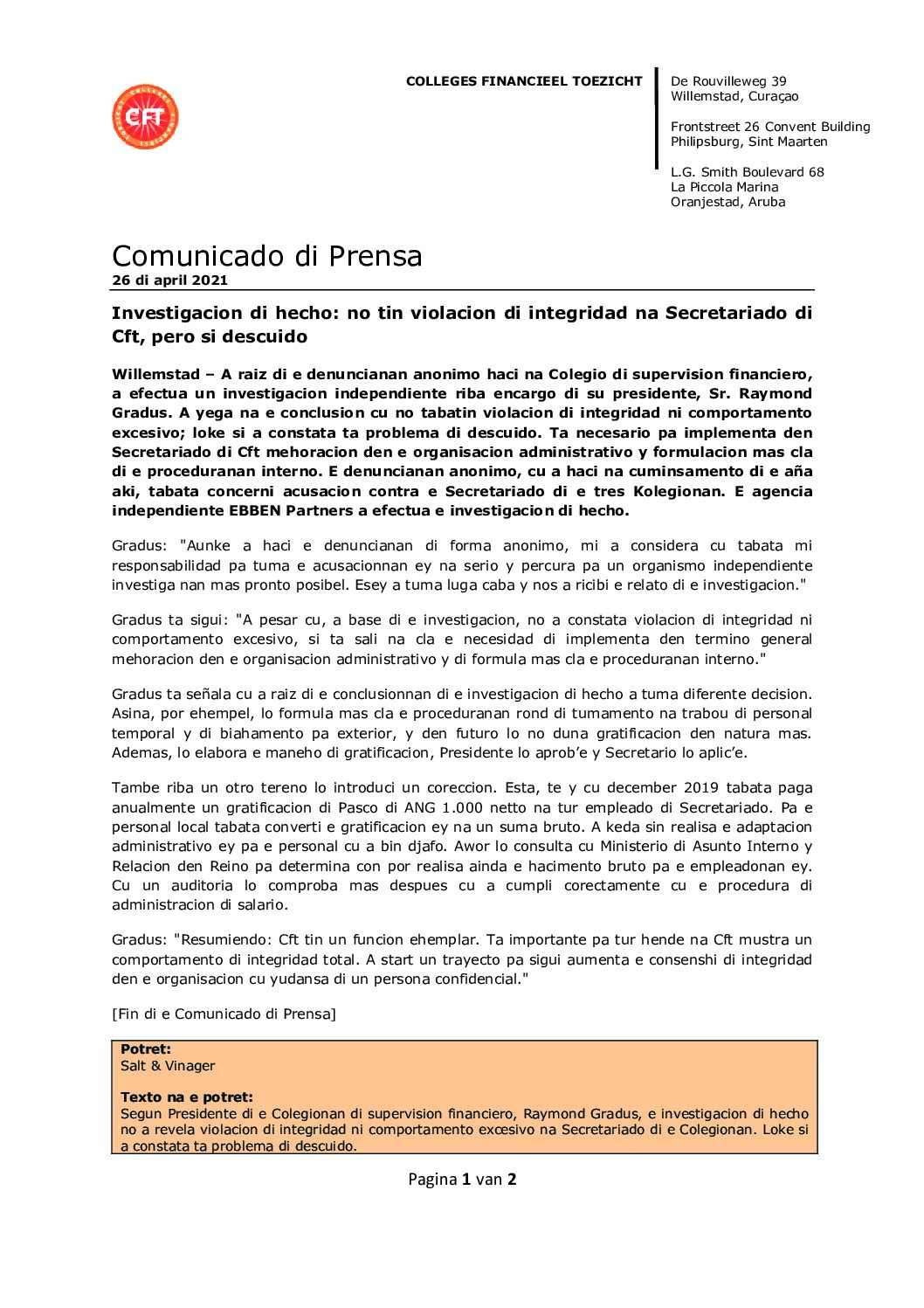 CFT

COLLEGES FINANCIEEL TOEZICHT

De Rouvilleweg 39
Willemstad, Curaçao

Frontstreet 26 Convent Building
Philipsburg, Sint Maarten

L.G. Smith Boulevard 68
La Piccola Marina
Oranjestad, Aruba

Comunicado di Prensa
26 di april 2021

Investigacion di hecho: no tin violacion di integridad na Secretariado di Cft, pero si descuido

Willemstad – A raiz di e denuncianan anonimo haci na Colegio di supervision financiero, a efectua un investigacion independiente riba encargo di su presidente, Sr. Raymond Gradus. A yega na e conclusion cu no tabatin violacion di integridad ni comportamento excesivo; loke si a constata ta problema di descuido. Ta necesario pa implementa den Secretariado di Cft mehoracion den e organisacion administrativo y formulacion mas cla di e proceduranan interno. E denuncianan anonimo, cu a haci na cuminsamento di e aña aki, tabata concerni acusacion contra e Secretariado di e tres Kolegionan. E agencia independiente EBBEN Partners a efectua e investigacion di hecho.

Gradus: "Aunke a haci e denuncianan di forma anonimo, mi a considera cu tabata mi responsabilidad pa tuma e acusacionnan ey na serio y percura pa un organismo independiente investiga nan mas pronto posibel. Esey a tuma luga caba y nos a ricibi e relato di e investigacion."

Gradus ta sigui: "A pesar cu, a base di e investigacion, no a constata violacion di integridad ni comportamento excesivo, si ta sali na cla e necesidad di implementa den termino general mehoracion den e organisacion administrativo y di formula mas cla e proceduranan interno."

Gradus ta señala cu a raiz di e conclusionnan di e investigacion di hecho a tuma diferente decision. Asina, por ehempel, lo formula mas cla e proceduranan rond di tumamento na trabou di personal temporal y di biahamento pa exterior, y den futuro lo no duna gratificacion den natura mas. Ademas, lo elabora e maneho di gratificacion, Presidente lo aprob'e y Secretario lo aplic'e.

Tambe riba un otro tereno lo introduci un coreccion. Esta, te y cu december 2019 tabata paga anualmente un gratificacion di Pasco di ANG 1.000 netto na tur empleado di Secretariado. Pa e personal local tabata converti e gratificacion ey na un suma bruto. A keda sin realisa e adaptacion administrativo ey pa e personal cu a bin djafo. Awor lo consulta cu Ministerio di Asunto Interno y Relacion den Reino pa determina con por realisa ainda e hacimento bruto pa e empleadonan ey. Cu un auditoria lo comproba mas despues cu a cumpli corectamente cu e procedura di administracion di salario.

Gradus: "Resumiendo: Cft tin un funcion ehemplar. Ta importante pa tur hende na Cft mustra un comportamento di integridad total. A start un trayecto pa sigui aumenta e consenshi di integridad den e organisacion cu yudansa di un persona confidencial."

[Fin di e Comunicado di Prensa]

Potret:
Salt & Vinager

Texto na e potret:
Segun Presidente di e Colegionan di supervision financiero, Raymond Gradus, e investigacion di hecho no a revela violacion di integridad ni comportamento excesivo na Secretariado di e Colegionan. Loke si a constata ta problema di descuido.

Pagina 1 van 2